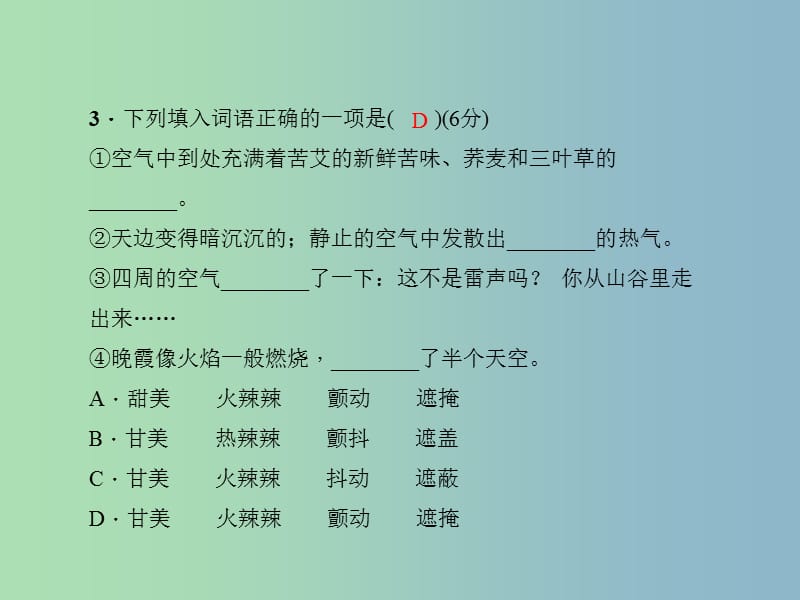 3．下列填入词语正确的一项是( D )(6分)
①空气中到处充满着苦艾的新鲜苦味、荞麦和三叶草的________。
②天边变得暗沉沉的；静止的空气中发散出________的热气。
③四周的空气________了一下：这不是雷声吗？ 你从山谷里走出来……
④晚霞像火焰一般燃烧，________了半个天空。
A．甜美　火辣辣　颤动　遮掩
B．甘美　热辣辣　颤抖　遮盖
C．甘美　火辣辣　抖动　遮蔽
D．甘美　火辣辣　颤动　遮掩